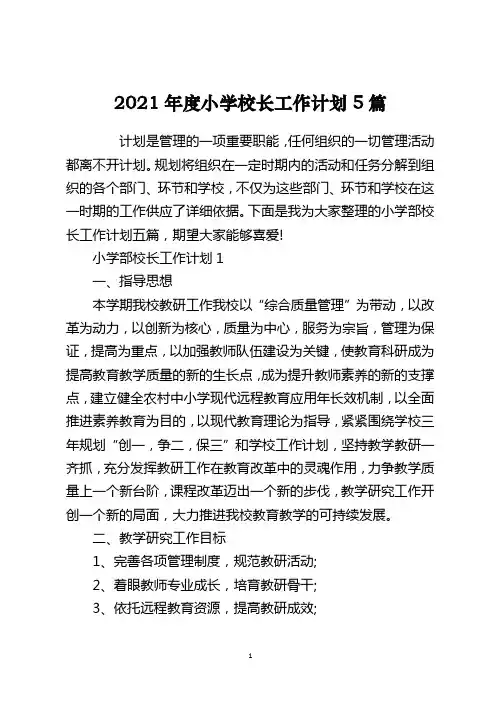 2021 年度小学校长工作计划 5 篇

计划是管理的一项重要职能，任何组织的一切管理活动都离不开计划。规划将组织在一定时期内的活动和任务分解到组织的各个部门、环节和学校，不仅为这些部门、环节和学校在这一时期的工作供应了详细依据。下面是我为大家整理的小学部校长工作计划五篇，期望大家能够喜爱!

小学部校长工作计划 1

一、指导思想

本学期我校教研工作我校以“综合质量管理”为带动，以改革为动力，以创新为核心，质量为中心，服务为宗旨，管理为保证，提高为重点，以加强教师队伍建设为关键，使教育科研成为提高教育教学质量的新的生长点，成为提升教师素养的新的支撑点，建立健全农村中小学现代远程教育应用年长效机制，以全面推进素养教育为目的，以现代教育理论为指导，紧紧围绕学校三年规划“创一，争二，保三”和学校工作计划，坚持教学教研一齐抓，充分发挥教研工作在教育改革中的灵魂作用，力争教学质量上一个新台阶，课程改革迈出一个新的步伐，教学研究工作开创一个新的局面，大力推进我校教育教学的可持续发展。

二、教学研究工作目标

1、完善各项管理制度，规范教研活动;

2、着眼教师专业成长，培育教研骨干;

3、依托远程教育资源，提高教研成效;

1